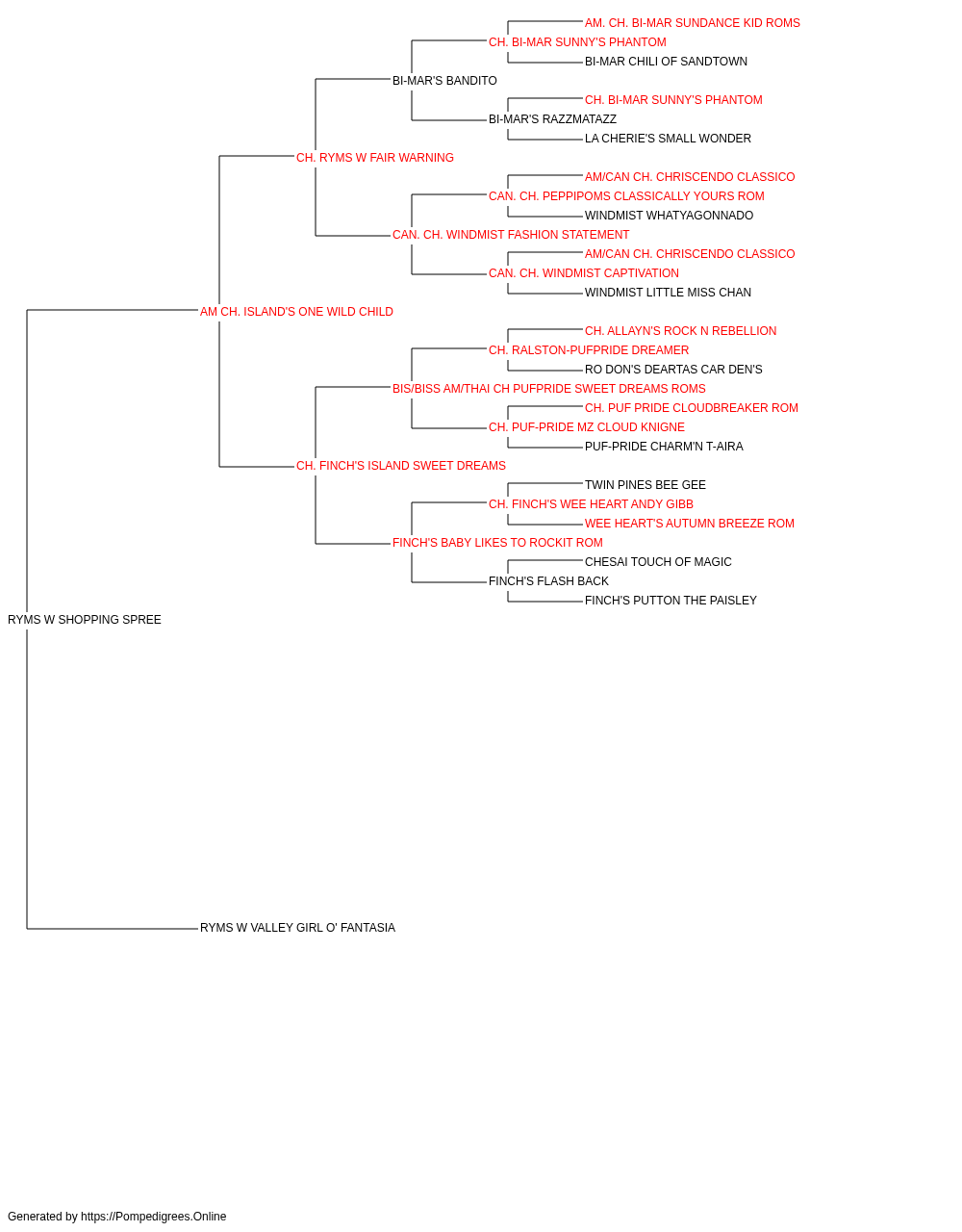 AM. CH. BI-MAR SUNDANCE KID ROMS
CH. BI-MAR SUNNY'S PHANTOM
BI-MAR CHILI OF SANDTOWN
BI-MAR'S BANDITO
CH. BI-MAR SUNNY'S PHANTOM
BI-MAR'S RAZZMATAZZ
LA CHERIE'S SMALL WONDER
CH. RYMS W FAIR WARNING
AM/CAN CH. CHRISCENDO CLASSICO
CAN. CH. PEPPIPOMS CLASSICALLY YOURS ROM
WINDMIST WHATYAGONNADO
CAN. CH. WINDMIST FASHION STATEMENT
AM/CAN CH. CHRISCENDO CLASSICO
CAN. CH. WINDMIST CAPTIVATION
WINDMIST LITTLE MISS CHAN
AM CH. ISLAND'S ONE WILD CHILD
CH. ALLAYN'S ROCK N REBELLION
CH. RALSTON-PUFPRIDE DREAMER
RO DON'S DEARTAS CAR DEN'S
BIS/BISS AM/THAI CH PUFPRIDE SWEET DREAMS ROMS
CH. PUF PRIDE CLOUDBREAKER ROM
CH. PUF-PRIDE MZ CLOUD KNIGNE
PUF-PRIDE CHARM'N T-AIRA
CH. FINCH'S ISLAND SWEET DREAMS
TWIN PINES BEE GEE
CH. FINCH'S WEE HEART ANDY GIBB
WEE HEART'S AUTUMN BREEZE ROM
FINCH'S BABY LIKES TO ROCKIT ROM
CHESAI TOUCH OF MAGIC
FINCH'S FLASH BACK
FINCH'S PUTTON THE PAISLEY
RYMS W SHOPPING SPREE
RYMS W VALLEY GIRL O' FANTASIA

Generated by https://Pompedigrees.Online